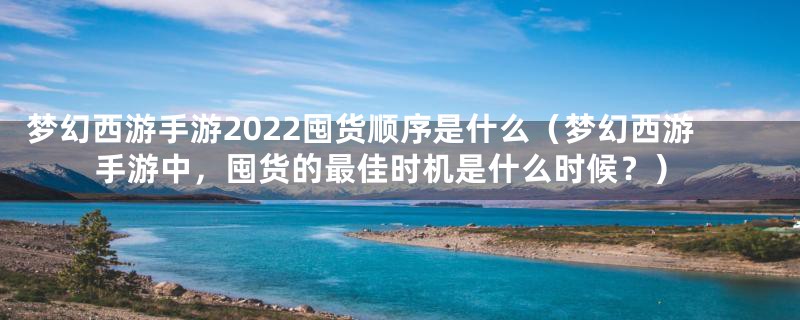 梦幻西游手游2022囤货顺序是什么（梦幻西游手游中，囤货的最佳时机是什么时候？）